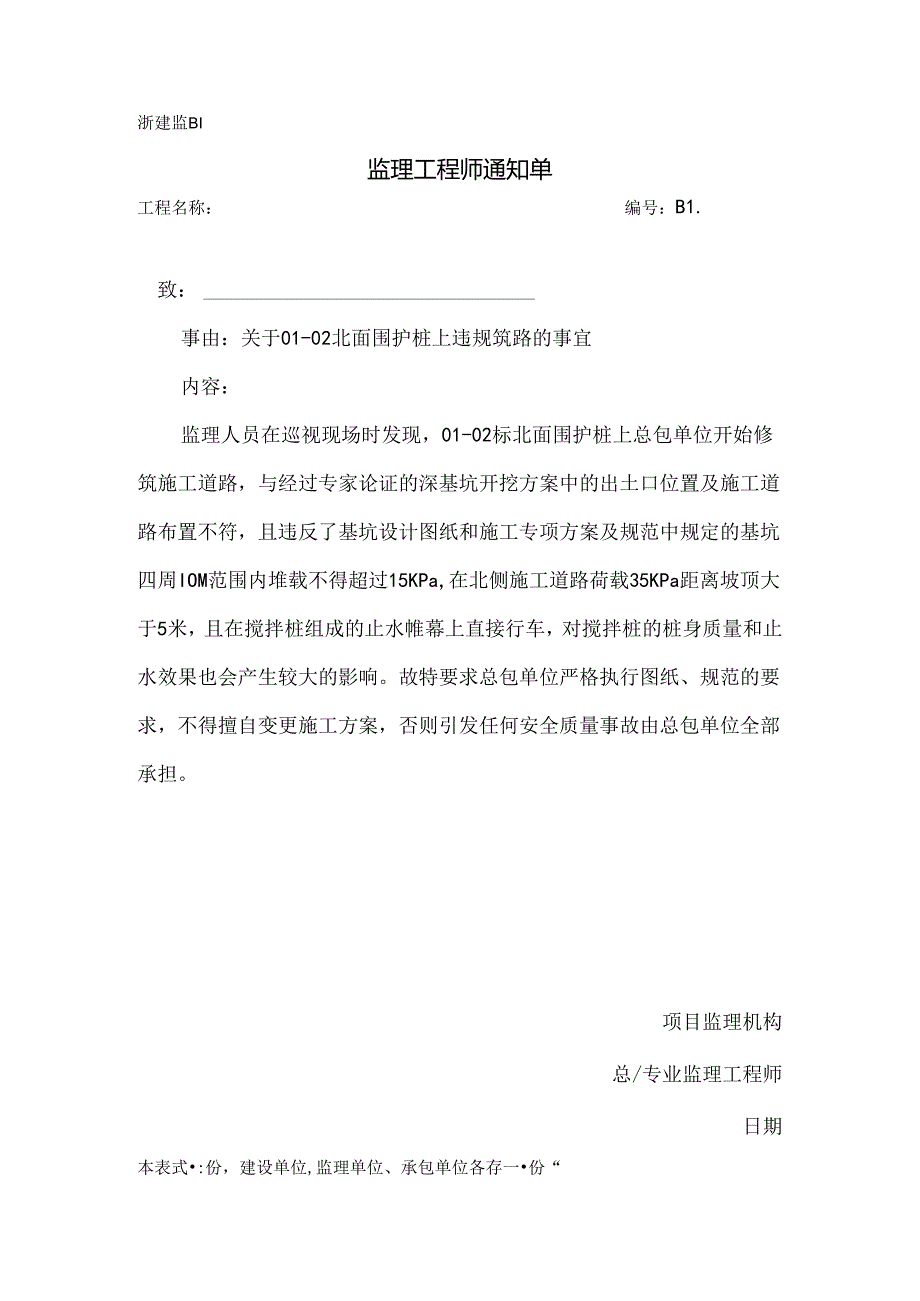 浙建监BI

监理工程师通知单

工程名称：　　　　　　　　　　　　　　　　　　　编号：B1.

致：

事由：关于01-02北面围护桩上违规筑路的事宜

内容：

监理人员在巡视现场时发现，01-02标北面围护桩上总包单位开始修筑施工道路，与经过专家论证的深基坑开挖方案中的出土口位置及施工道路布置不符，且违反了基坑设计图纸和施工专项方案及规范中规定的基坑四周IOM范围内堆载不得超过15KPa,在北侧施工道路荷载35KPa距离坡顶大于5米，且在搅拌桩组成的止水帷幕上直接行车，对搅拌桩的桩身质量和止水效果也会产生较大的影响。故特要求总包单位严格执行图纸、规范的要求，不得擅自变更施工方案，否则引发任何安全质量事故由总包单位全部承担。

项目监理机构

总/专业监理工程师

日期

本表式•:份，建设单位,监理单位、承包单位各存一•份“